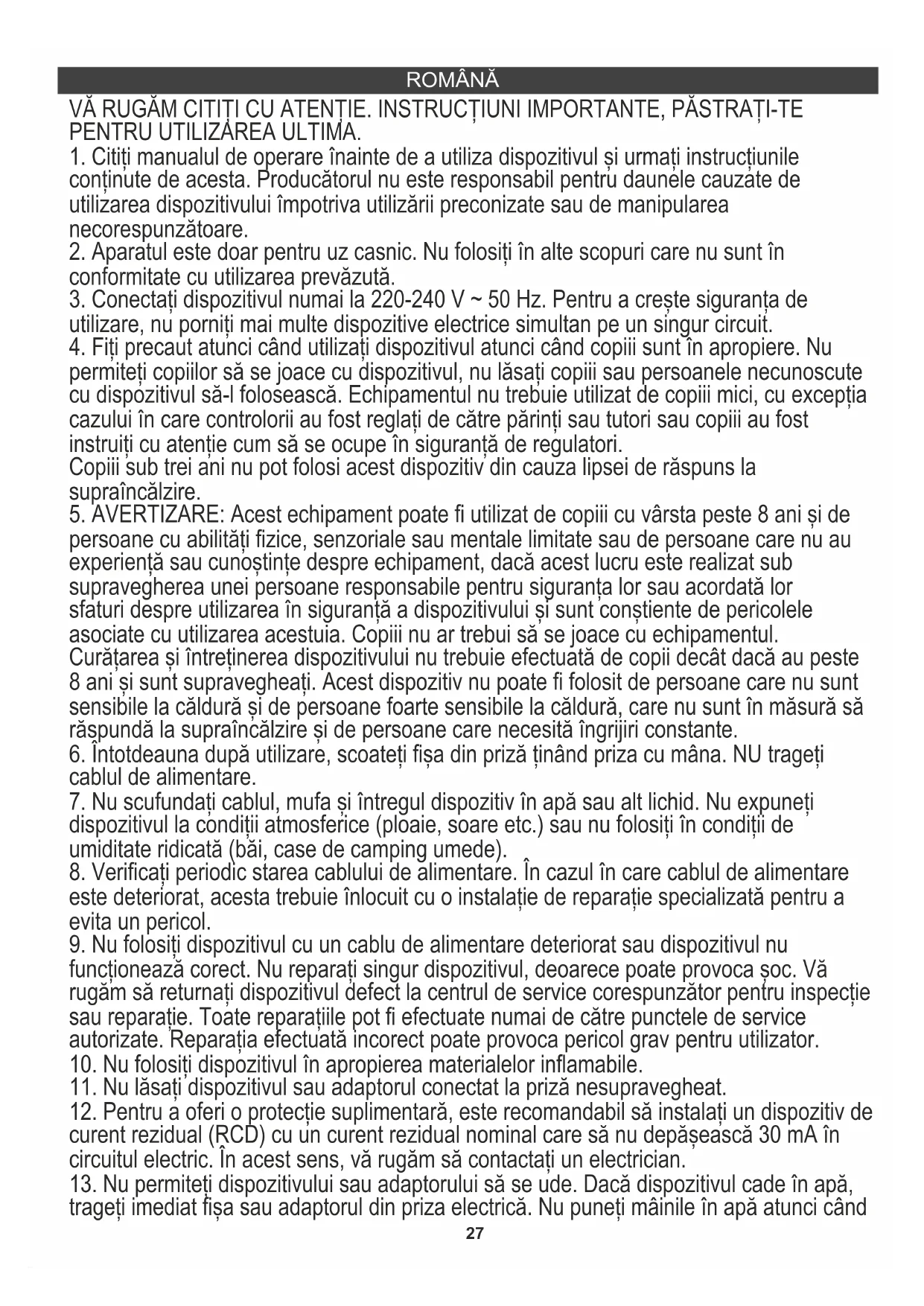 ROMÂNĂ

VĂ RUGĂM CITIȚI CU ATENȚIE. INSTRUCȚIUNI IMPORTANTE, PĂSTRAȚI-TE PENTRU UTILIZAREA ULTIMA.

1. Citiți manualul de operare înainte de a utiliza dispozitivul și urmați instrucțiunile conținute de acesta. Producătorul nu este responsabil pentru daunele cauzate de utilizarea dispozitivului împotriva utilizării preconizate sau de manipularea necorespunzătoare.
2. Aparatul este doar pentru uz casnic. Nu folosiți în alte scopuri care nu sunt în conformitate cu utilizarea prevăzută.
3. Conectați dispozitivul numai la 220-240 V ~ 50 Hz. Pentru a crește siguranța de utilizare, nu porniți mai multe dispozitive electrice simultan pe un singur circuit.
4. Fiți precaut atunci când utilizați dispozitivul atunci când copiii sunt în apropiere. Nu permiteți copiilor să se joace cu dispozitivul, nu lăsați copiii sau persoanele necunoscute cu dispozitivul să-l folosească. Echipamentul nu trebuie utilizat de copiii mici, cu excepția cazului în care controlorii au fost reglați de către părinți sau tutori sau copiii au fost instruiți cu atenție cum să se ocupe în siguranță de regulatori.
Copiii sub trei ani nu pot folosi acest dispozitiv din cauza lipsei de răspuns la supraîncălzire.
5. AVERTIZARE: Acest echipament poate fi utilizat de copiii cu vârsta peste 8 ani și de persoane cu abilități fizice, senzoriale sau mentale limitate sau de persoane care nu au experiență sau cunoștințe despre echipament, dacă acest lucru este realizat sub supravegherea unei persoane responsabile pentru siguranța lor sau acordată lor sfaturi despre utilizarea în siguranță a dispozitivului și sunt conștiente de pericolele asociate cu utilizarea acestuia. Copiii nu ar trebui să se joace cu echipamentul. Curățarea și întreținerea dispozitivului nu trebuie efectuată de copii decât dacă au peste 8 ani și sunt supravegheați. Acest dispozitiv nu poate fi folosit de persoane care nu sunt sensibile la căldură și de persoane foarte sensibile la căldură, care nu sunt în măsură să răspundă la supraîncălzire și de persoane care necesită îngrijiri constante.
6. Întotdeauna după utilizare, scoateți fișa din priză ținând priza cu mâna. NU trageți cablul de alimentare.
7. Nu scufundați cablul, mufa și întregul dispozitiv în apă sau alt lichid. Nu expuneți dispozitivul la condiții atmosferice (ploaie, soare etc.) sau nu folosiți în condiții de umiditate ridicată (băi, case de camping umede).
8. Verificați periodic starea cablului de alimentare. În cazul în care cablul de alimentare este deteriorat, acesta trebuie înlocuit cu o instalație de reparație specializată pentru a evita un pericol.
9. Nu folosiți dispozitivul cu un cablu de alimentare deteriorat sau dispozitivul nu funcționează corect. Nu reparați singur dispozitivul, deoarece poate provoca șoc. Vă rugăm să returnați dispozitivul defect la centrul de service corespunzător pentru inspecție sau reparație. Toate reparațiile pot fi efectuate numai de către punctele de service autorizate. Reparația efectuată incorect poate provoca pericol grav pentru utilizator.
10. Nu folosiți dispozitivul în apropierea materialelor inflamabile.
11. Nu lăsați dispozitivul sau adaptorul conectat la priză nesupravegheat.
12. Pentru a oferi o protecție suplimentară, este recomandabil să instalați un dispozitiv de curent rezidual (RCD) cu un curent rezidual nominal care să nu depășească 30 mA în circuitul electric. În acest sens, vă rugăm să contactați un electrician.
13. Nu permiteți dispozitivului sau adaptorului să se ude. Dacă dispozitivul cade în apă, trageți imediat fișa sau adaptorul din priza electrică. Nu puneți mâinile în apă atunci când

27